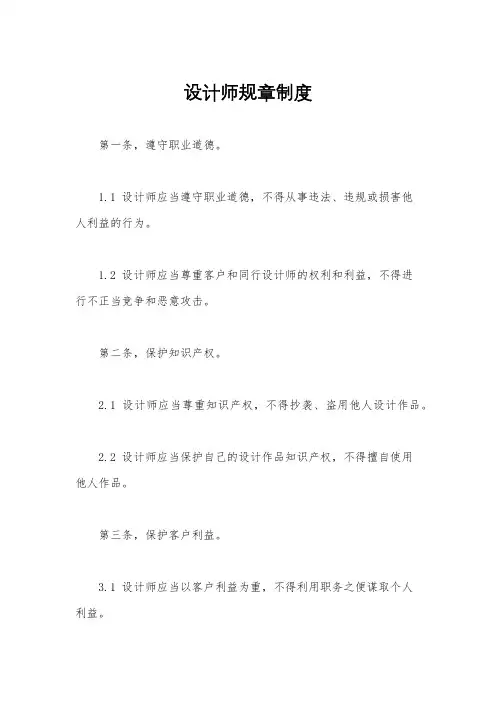 设计师规章制度

第一条，遵守职业道德。

1.1 设计师应当遵守职业道德，不得从事违法、违规或损害他人利益的行为。

1.2 设计师应当尊重客户和同行设计师的权利和利益，不得进行不正当竞争和恶意攻击。

第二条，保护知识产权。

2.1 设计师应当尊重知识产权，不得抄袭、盗用他人设计作品。

2.2 设计师应当保护自己的设计作品知识产权，不得擅自使用他人作品。

第三条，保护客户利益。

3.1 设计师应当以客户利益为重，不得利用职务之便谋取个人利益。